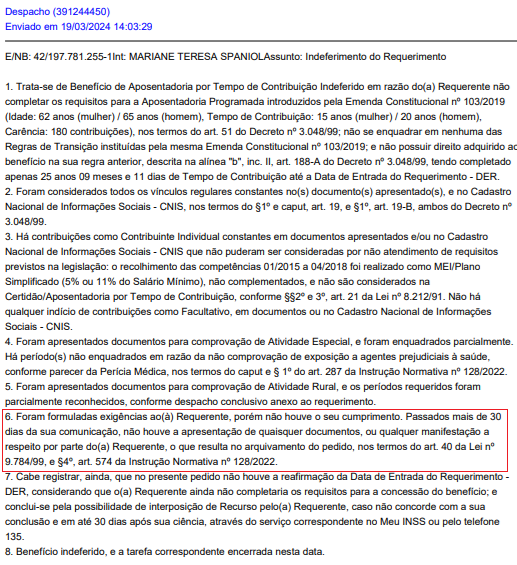 Despacho (391244450)
Enviado em 19/03/2024 14:03:29

E/NB: 42/197.781.255-1Int: MARIANE TERESA SPANIOLAssunto: Indeferimento do Requerimento

1. Trata-se de Benefício de Aposentadoria por Tempo de Contribuição Indeferido em razão do(a) Requerente não completar os requisitos para a Aposentadoria Programada introduzidos pela Emenda Constitucional nº 103/2019 (Idade: 62 anos (mulher) / 65 anos (homem), Tempo de Contribuição: 15 anos (mulher) / 20 anos (homem), Carência: 180 contribuições), nos termos do art. 51 do Decreto nº 3.048/99; não se enquadrar em nenhuma das Regras de Transição instituídas pela mesma Emenda Constitucional nº 103/2019; e não possuir direito adquirido ao benefício na sua regra anterior, descrita na alínea "b", inc. II, art. 188-A do Decreto nº 3.048/99, tendo completado apenas 25 anos 09 meses e 11 dias de Tempo de Contribuição até a Data de Entrada do Requerimento - DER.
2. Foram considerados todos os vínculos regulares constantes no(s) documento(s) apresentado(s), e no Cadastro Nacional de Informações Sociais - CNIS, nos termos do §1º e caput, art. 19, e §1º, art. 19-B, ambos do Decreto nº 3.048/99.
3. Há contribuições como Contribuinte Individual constantes em documentos apresentados e/ou no Cadastro Nacional de Informações Sociais - CNIS que não puderam ser consideradas por não atendimento de requisitos previstos na legislação: o recolhimento das competências 01/2015 a 04/2018 foi realizado como MEI/Plano Simplificado (5% ou 11% do Salário Mínimo), não complementados, e não são considerados na Certidão/Aposentadoria por Tempo de Contribuição, conforme §§2º e 3º, art. 21 da Lei nº 8.212/91. Não há qualquer indício de contribuições como Facultativo, em documentos ou no Cadastro Nacional de Informações Sociais - CNIS.
4. Foram apresentados documentos para comprovação de Atividade Especial, e foram enquadrados parcialmente. Há período(s) não enquadrados em razão da não comprovação de exposição a agentes prejudiciais à saúde, conforme parecer da Perícia Médica, nos termos do caput e § 1º do art. 287 da Instrução Normativa nº 128/2022.
5. Foram apresentados documentos para comprovação de Atividade Rural, e os períodos requeridos foram parcialmente reconhecidos, conforme despacho conclusivo anexo ao requerimento.
6. Foram formuladas exigências ao(à) Requerente, porém não houve o seu cumprimento. Passados mais de 30 dias da sua comunicação, não houve a apresentação de quaisquer documentos, ou qualquer manifestação a respeito por parte do(a) Requerente, o que resulta no arquivamento do pedido, nos termos do art. 40 da Lei nº 9.784/99, e §4º, art. 574 da Instrução Normativa nº 128/2022.
7. Cabe registrar, ainda, que no presente pedido não houve a reafirmação da Data de Entrada do Requerimento - DER, considerando que o(a) Requerente ainda não completaria os requisitos para a concessão do benefício; e conclui-se pela possibilidade de interposição de Recurso pelo(a) Requerente, caso não concorde com a sua conclusão e em até 30 dias após sua ciência, através do serviço correspondente no Meu INSS ou pelo telefone 135.
8. Benefício indeferido, e a tarefa correspondente encerrada nesta data.